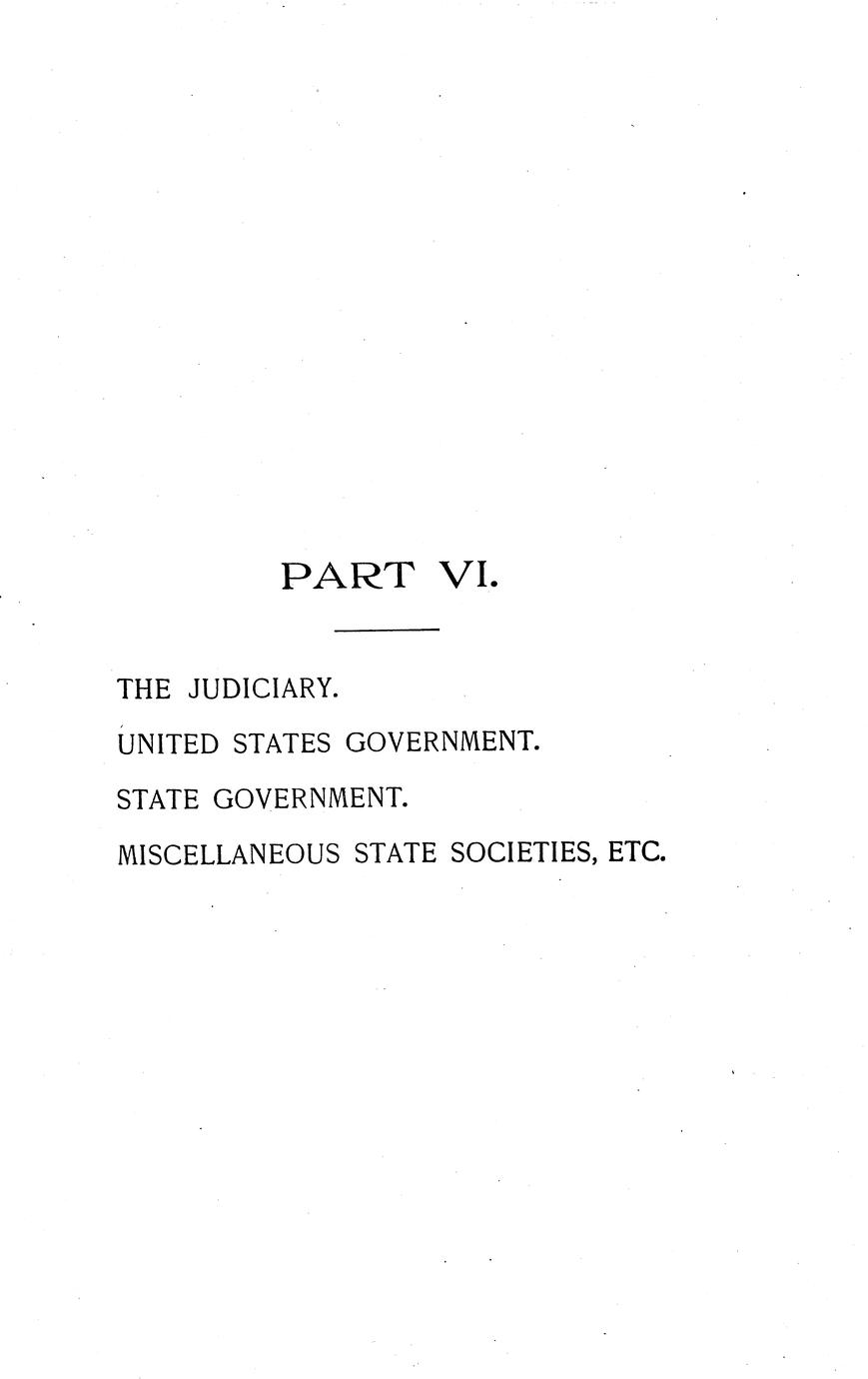 PART VI.

THE JUDICIARY.

UNITED STATES GOVERNMENT.

STATE GOVERNMENT.

MISCELLANEOUS STATE SOCIETIES, ETC.